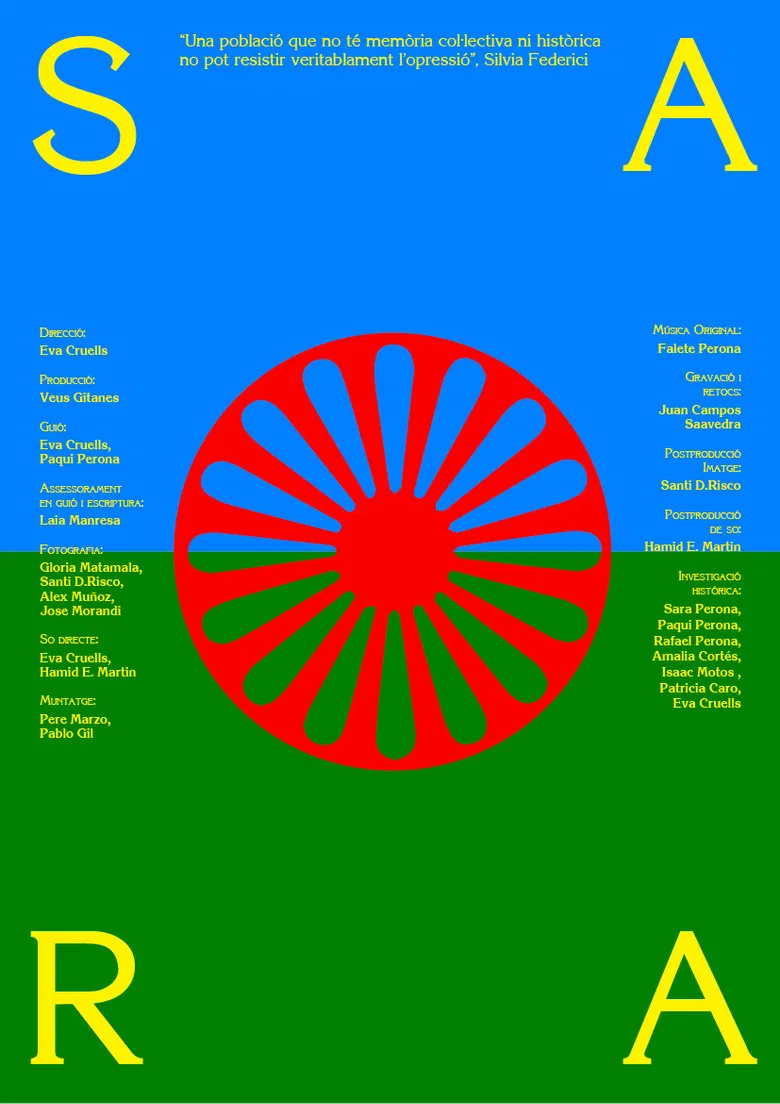 S

"Una població que no té memòria col·lectiva ni històrica no pot resistir veritablament l'opressió", Silvia Federici

A

Direcció:
Eva Cruells

Producció:
Veus Gitanes

Guió:
Eva Cruells,
Paqui Perona

Assessorament
en guió i escriptura:
Laia Manresa

Fotografia:
Gloria Matamala,
Santi D.Risco,
Alex Muñoz,
Jose Morandi

So directe:
Eva Cruells,
Hamid E. Martin

Muntatge:
Pere Marzo,
Pablo Gil

Música Original:
Falete Perona

Gravació i
retocs:
Juan Campos
Saavedra

Postproducció
Imatge:
Santi D.Risco

Postproducció
de so:
Hamid E. Martin

Investigació
històrica:
Sara Perona,
Paqui Perona,
Rafael Perona,
Amalia Cortés,
Isaac Motos ,
Patricia Caro,
Eva Cruells

R

A